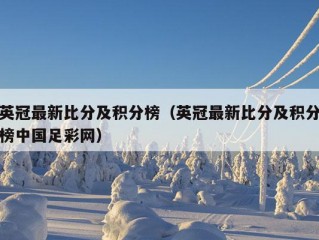 英冠最新比分及积分榜（英冠最新比分及积分榜中国足彩网）